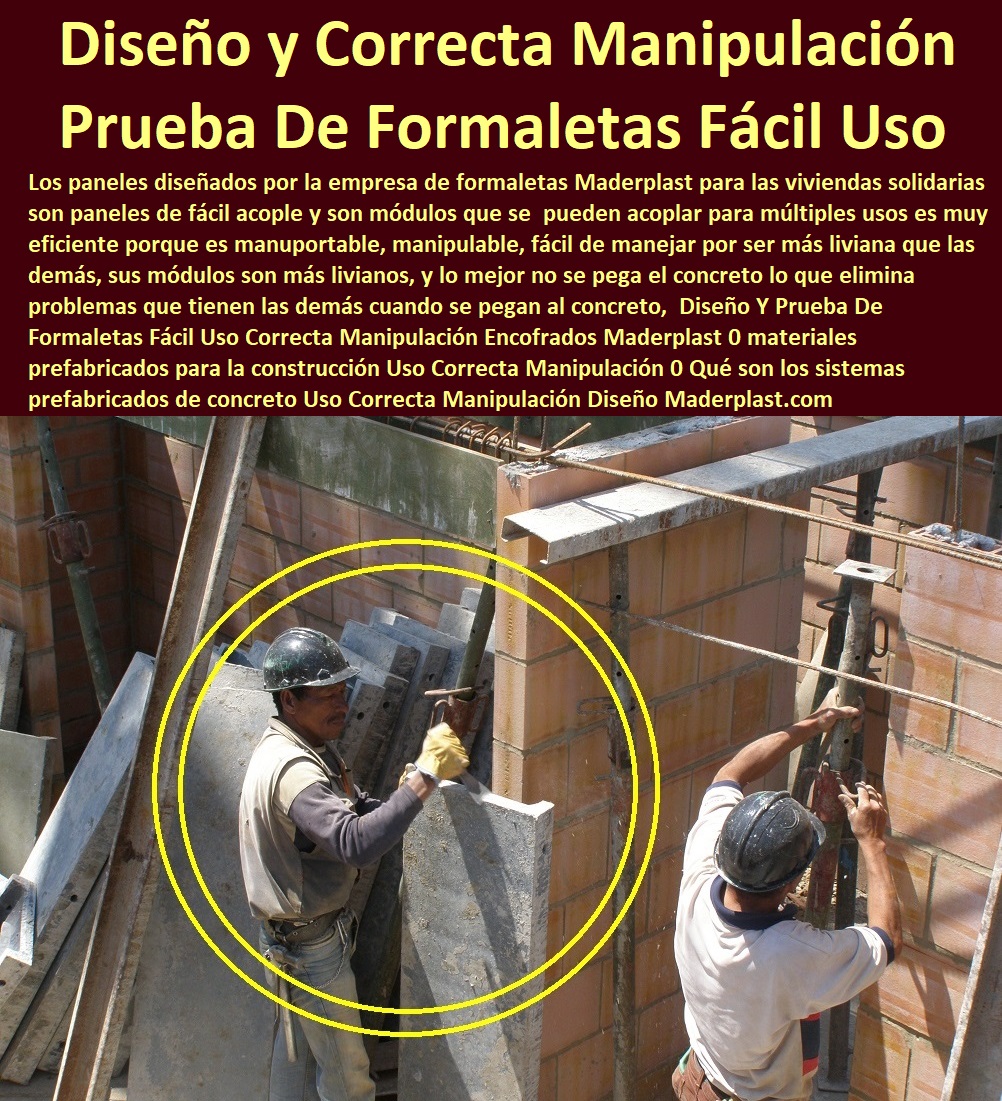 Diseño y Correcta Manipulación Prueba De Formaletas Fácil Uso

Los paneles diseñados por la empresa de formaletas Maderplast para las viviendas solidarias son paneles de fácil acople y son módulos que se pueden acoplar para múltiples usos es muy eficiente porque es manuportable, manipulable, fácil de manejar por ser más liviana que las demás, sus módulos son más livianos, y lo mejor no se pega el concreto lo que elimina problemas que tienen las demás cuando se pegan al concreto, Diseño Y Prueba De Formaletas Fácil Uso Correcta Manipulación Encofrados Maderplast 0 materiales prefabricados para la construcción Uso Correcta Manipulación 0 Qué son los sistemas prefabricados de concreto Uso Correcta Manipulación Diseño Maderplast.com